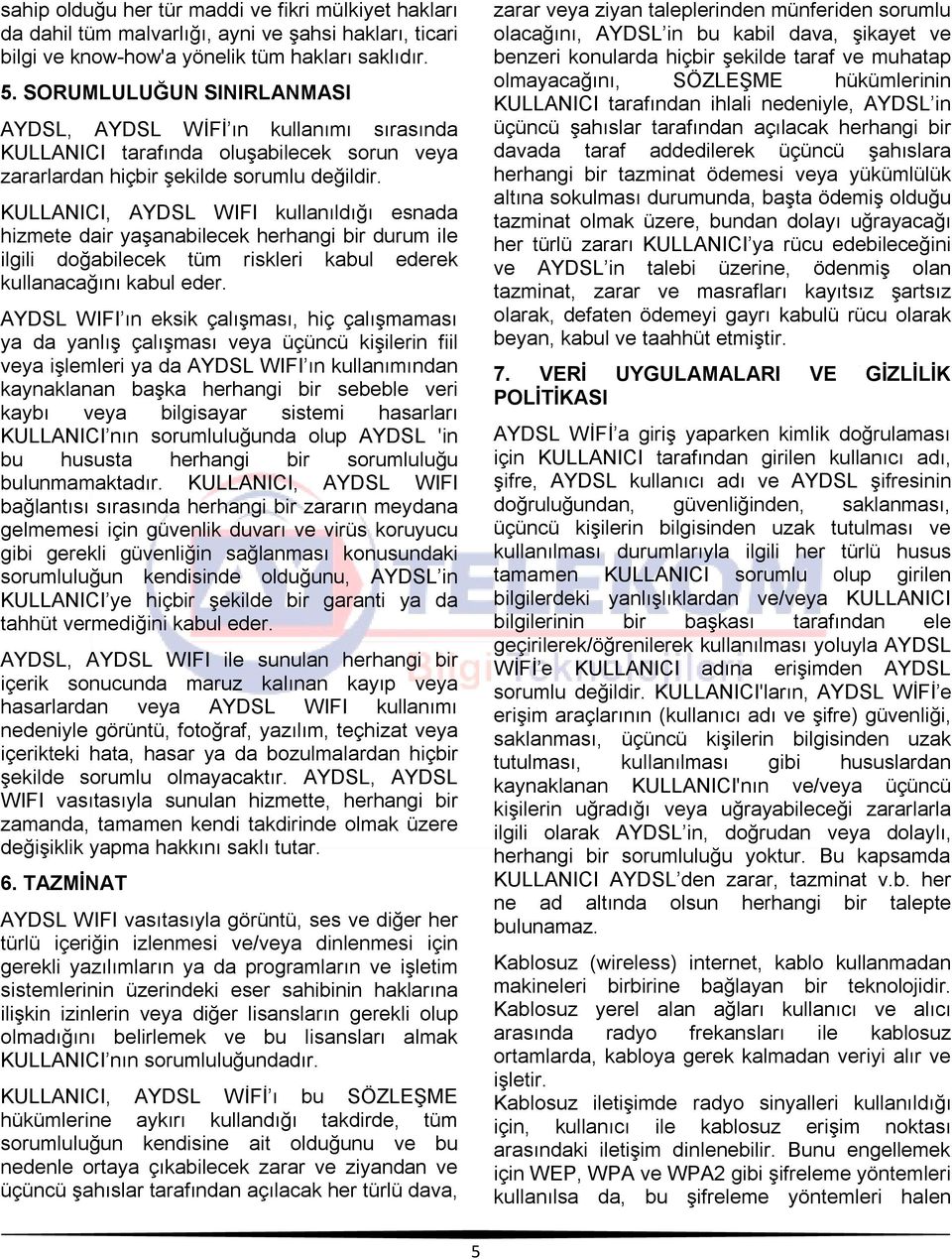 sahip olduğu her tür maddi ve fikri mülkiyet hakları da dahil tüm malvarlığı, ayni ve şahsi hakları, ticari bilgi ve know-how'a yönelik tüm hakları saklıdır.

5. SORUMLULUĞUN SINIRLANMASI

AYDSL, AYDSL WİFİ'ın kullanımı sırasında KULLANICI tarafında oluşabilecek sorun veya zararlardan hiçbir şekilde sorumlu değildir.

KULLANICI, AYDSL WIFI kullanıldığı esnada hizmete dair yaşanabilecek herhangi bir durum ile ilgili doğabilecek tüm riskleri kabul ederek kullanacağını kabul eder.

AYDSL WIFI'ın eksik çalışması, hiç çalışmaması ya da yanlış çalışması veya üçüncü kişilerin fiil veya işlemleri ya da AYDSL WIFI'ın kullanımından kaynaklanan başka herhangi bir sebeble veri kaybı veya bilgisayar sistemi hasarları KULLANICI'nın sorumluluğunda olup AYDSL 'in bu hususta herhangi bir sorumluluğu bulunmamaktadır. KULLANICI, AYDSL WIFI bağlantısı sırasında herhangi bir zararın meydana gelmemesi için güvenlik duvarı ve virüs koruyucu gibi gerekli güvenliğin sağlanması konusundaki sorumluluğun kendisinde olduğunu, AYDSL'in KULLANICI'ye hiçbir şekilde bir garanti ya da tahhüt vermediğini kabul eder.

AYDSL, AYDSL WIFI ile sunulan herhangi bir içerik sonucunda maruz kalınan kayıp veya hasarlardan veya AYDSL WIFI kullanımı nedeniyle görüntü, fotoğraf, yazılım, teçhizat veya içerikteki hata, hasar ya da bozulmalardan hiçbir şekilde sorumlu olmayacaktır. AYDSL, AYDSL WIFI vasıtasıyla sunulan hizmette, herhangi bir zamanda, tamamen kendi takdirinde olmak üzere değişiklik yapma hakkını saklı tutar.

6. TAZMİNAT

AYDSL WIFI vasıtasıyla görüntü, ses ve diğer her türlü içeriğin izlenmesi ve/veya dinlenmesi için gerekli yazılımların ya da programların ve işletim sistemlerinin üzerindeki eser sahibinin haklarına ilişkin izinlerin veya diğer lisansların gerekli olup olmadığını belirlemek ve bu lisansları almak KULLANICI'nın sorumluluğundadır.

KULLANICI, AYDSL WİFİ'ı bu SÖZLEŞME hükümlerine aykırı kullandığı takdirde, tüm sorumluluğun kendisine ait olduğunu ve bu nedenle ortaya çıkabilecek zarar ve ziyandan ve üçüncü şahıslar tarafından açılacak her türlü dava, zarar veya ziyan taleplerinden münferiden sorumlu olacağını, AYDSL'in bu kabil dava, şikayet ve benzeri konularda hiçbir şekilde taraf ve muhatap olmayacağını, SÖZLEŞME hükümlerinin KULLANICI tarafından ihlali nedeniyle, AYDSL'in üçüncü şahıslar tarafından açılacak herhangi bir davada taraf addedilerek üçüncü şahıslara herhangi bir tazminat ödemesi veya yükümlülük altına sokulması durumunda, başta ödemiş olduğu tazminat olmak üzere, bundan dolayı uğrayacağı her türlü zararı KULLANICI'ya rücu edebileceğini ve AYDSL'in talebi üzerine, ödenmiş olan tazminat, zarar ve masrafları kayıtsız şartsız olarak, defaten ödemeyi gayrı kabulü rücu olarak beyan, kabul ve taahhüt etmiştir.

7. VERİ UYGULAMALARI VE GİZLİLİK POLİTİKASI

AYDSL WİFİ'a giriş yaparken kimlik doğrulaması için KULLANICI tarafından girilen kullanıcı adı, şifre, AYDSL kullanıcı adı ve AYDSL şifresinin doğruluğundan, güvenliğinden, saklanması, üçüncü kişilerin bilgisinden uzak tutulması ve kullanılması durumlarıyla ilgili her türlü husus tamamen KULLANICI sorumlu olup girilen bilgilerdeki yanlışlıklardan ve/veya KULLANICI bilgilerinin bir başkası tarafından ele geçirilerek/öğrenilerek kullanılması yoluyla AYDSL WİFİ'e KULLANICI adına erişimden AYDSL sorumlu değildir. KULLANICI'ların, AYDSL WİFİ'e erişim araçlarının (kullanıcı adı ve şifre) güvenliği, saklanması, üçüncü kişilerin bilgisinden uzak tutulması, kullanılması gibi hususlardan kaynaklanan KULLANICI'nın ve/veya üçüncü kişilerin uğradığı veya uğrayabileceği zararlarla ilgili olarak AYDSL'in, doğrudan veya dolaylı, herhangi bir sorumluluğu yoktur. Bu kapsamda KULLANICI AYDSL'den zarar, tazminat v.b. her ne ad altında olsun herhangi bir talepte bulunamaz.

Kablosuz (wireless) internet, kablo kullanmadan makineleri birbirine bağlayan bir teknolojidir. Kablosuz yerel alan ağları kullanıcı ve alıcı arasında radyo frekansları ile kablosuz ortamlarda, kabloya gerek kalmadan veriyi alır ve işletir.
Kablosuz iletişimde radyo sinyalleri kullanıldığı için, kullanıcı ile kablosuz erişim noktası arasındaki iletişim dinlenebilir. Bunu engellemek için WEP, WPA ve WPA2 gibi şifreleme yöntemleri kullanılsa da, bu şifreleme yöntemleri halen

5